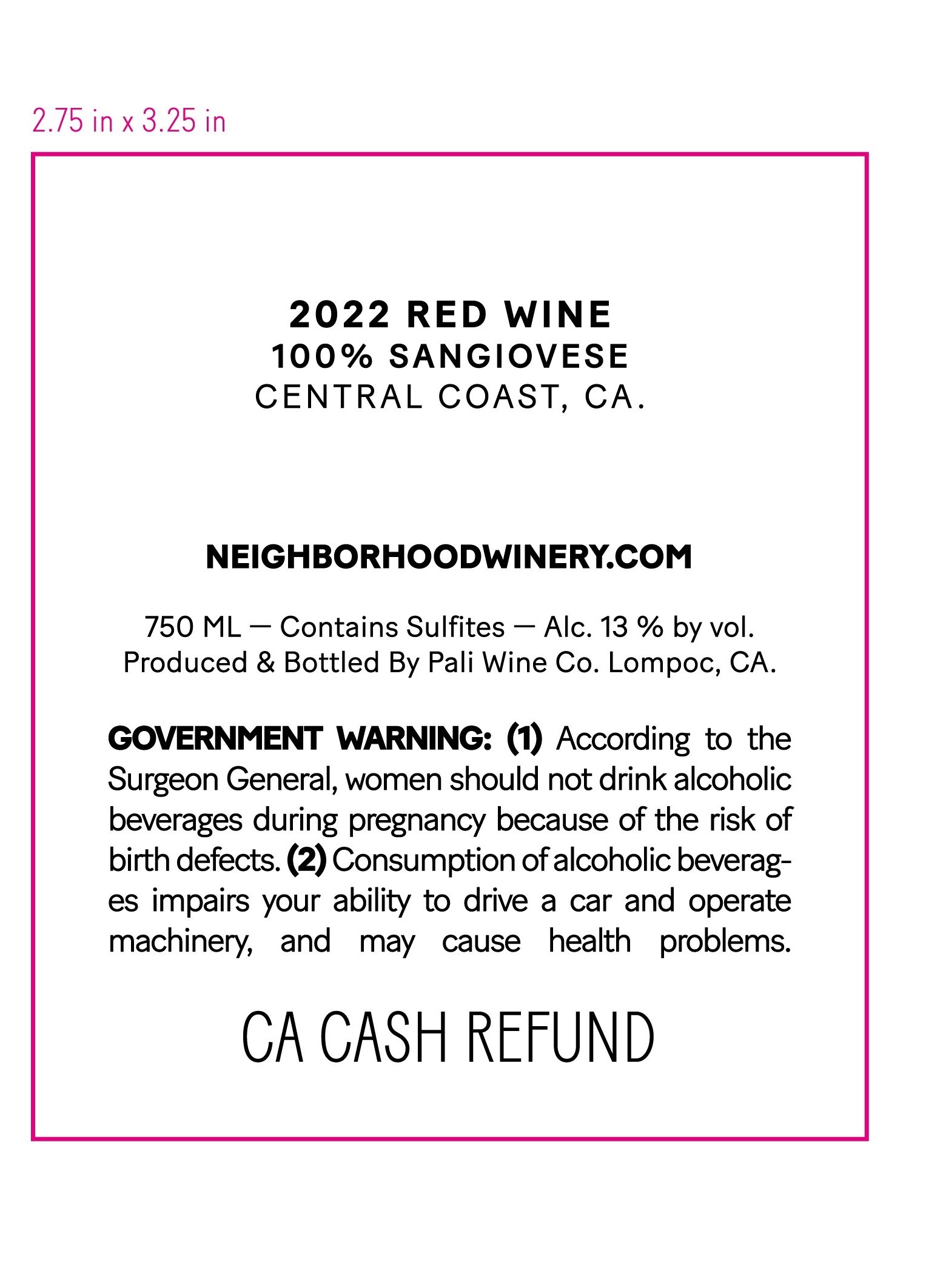 2.75 in x 3.25 in

2022 RED WINE
100% SANGIOVESE
CENTRAL COAST, CA.

NEIGHBORHOODWINERY.COM

750 ML — Contains Sulfites — Alc. 13 % by vol.
Produced & Bottled By Pali Wine Co. Lompoc, CA.

GOVERNMENT WARNING: (1) According to the Surgeon General, women should not drink alcoholic beverages during pregnancy because of the risk of birth defects. (2) Consumption of alcoholic beverages impairs your ability to drive a car and operate machinery, and may cause health problems.

CA CASH REFUND